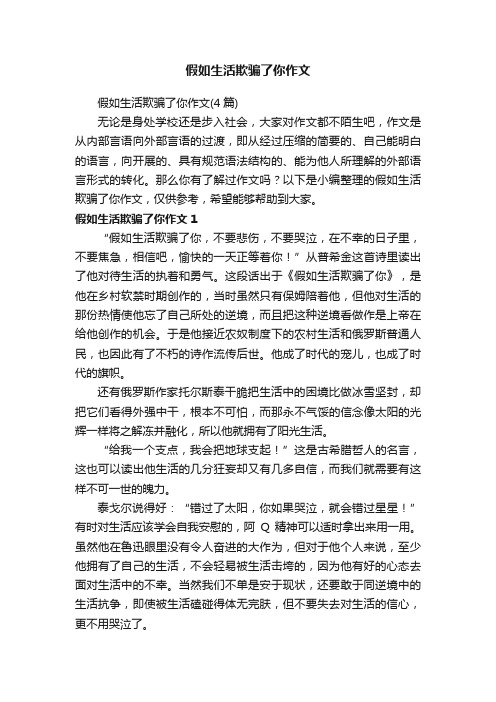 假如生活欺骗了你作文

假如生活欺骗了你作文(4 篇)

无论是身处学校还是步入社会，大家对作文都不陌生吧，作文是从内部言语向外部言语的过渡，即从经过压缩的简要的、自己能明白的语言，向开展的、具有规范语法结构的、能为他人所理解的外部语言形式的转化。那么你有了解过作文吗？以下是小编整理的假如生活欺骗了你作文，仅供参考，希望能够帮助到大家。

假如生活欺骗了你作文 1

“假如生活欺骗了你，不要悲伤，不要哭泣，在不幸的日子里，不要焦急，相信吧，愉快的一天正等着你！”从普希金这首诗里读出了他对待生活的执着和勇气。这段话出于《假如生活欺骗了你》，是他在乡村软禁时期创作的，当时虽然只有保姆陪着他，但他对生活的那份热情使他忘了自己所处的逆境，而且把这种逆境看做作是上帝在给他创作的机会。于是他接近农奴制度下的农村生活和俄罗斯普通人民，也因此有了不朽的诗作流传后世。他成了时代的宠儿，也成了时代的旗帜。

还有俄罗斯作家托尔斯泰干脆把生活中的困境比做冰雪坚封，却把它们看得外强中干，根本不可怕，而那永不气馁的信念像太阳的光辉一样将之解冻并融化，所以他就拥有了阳光生活。

“给我一个支点，我会把地球支起！”这是古希腊哲人的名言，这也可以读出他生活的几分狂妄却又有几多自信，而我们就需要有这样不可一世的魄力。

泰戈尔说得好：“错过了太阳，你如果哭泣，就会错过星星！”有时对生活应该学会自我安慰的，阿 Q 精神可以适时拿出来用一用。虽然他在鲁迅眼里没有令人奋进的大作为，但对于他个人来说，至少他拥有了自己的生活，不会轻易被生活击垮的，因为他有好的心态去面对生活中的不幸。当然我们不单是安于现状，还要敢于同逆境中的生活抗争，即使被生活磕碰得体无完肤，但不要失去对生活的信心，更不用哭泣了。